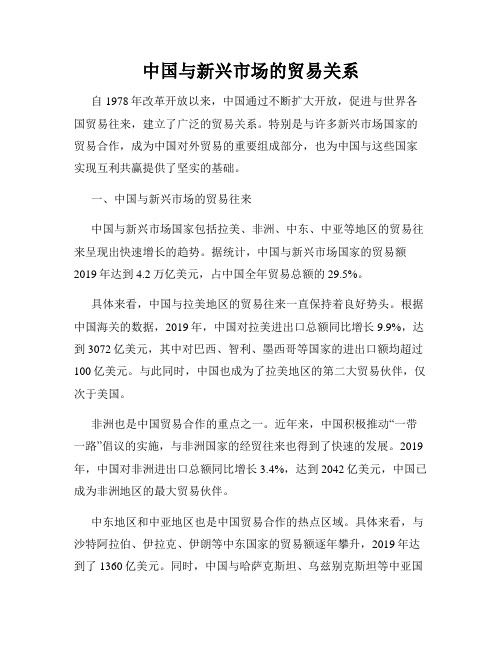 中国与新兴市场的贸易关系

自 1978 年改革开放以来，中国通过不断扩大开放，促进与世界各国贸易往来，建立了广泛的贸易关系。特别是与许多新兴市场国家的贸易合作，成为中国对外贸易的重要组成部分，也为中国与这些国家实现互利共赢提供了坚实的基础。

一、中国与新兴市场的贸易往来

中国与新兴市场国家包括拉美、非洲、中东、中亚等地区的贸易往来呈现出快速增长的趋势。据统计，中国与新兴市场国家的贸易额 2019 年达到 4.2 万亿美元，占中国全年贸易总额的 29.5%。

具体来看，中国与拉美地区的贸易往来一直保持着良好势头。根据中国海关的数据，2019 年，中国对拉美进出口总额同比增长 9.9%，达到 3072 亿美元，其中对巴西、智利、墨西哥等国家的进出口额均超过 100 亿美元。与此同时，中国也成为了拉美地区的第二大贸易伙伴，仅次于美国。

非洲也是中国贸易合作的重点之一。近年来，中国积极推动“一带一路”倡议的实施，与非洲国家的经贸往来也得到了快速的发展。2019 年，中国对非洲进出口总额同比增长 3.4%，达到 2042 亿美元，中国已成为非洲地区的最大贸易伙伴。

中东地区和中亚地区也是中国贸易合作的热点区域。具体来看，与沙特阿拉伯、伊拉克、伊朗等中东国家的贸易额逐年攀升，2019 年达到了 1360 亿美元。同时，中国与哈萨克斯坦、乌兹别克斯坦等中亚国